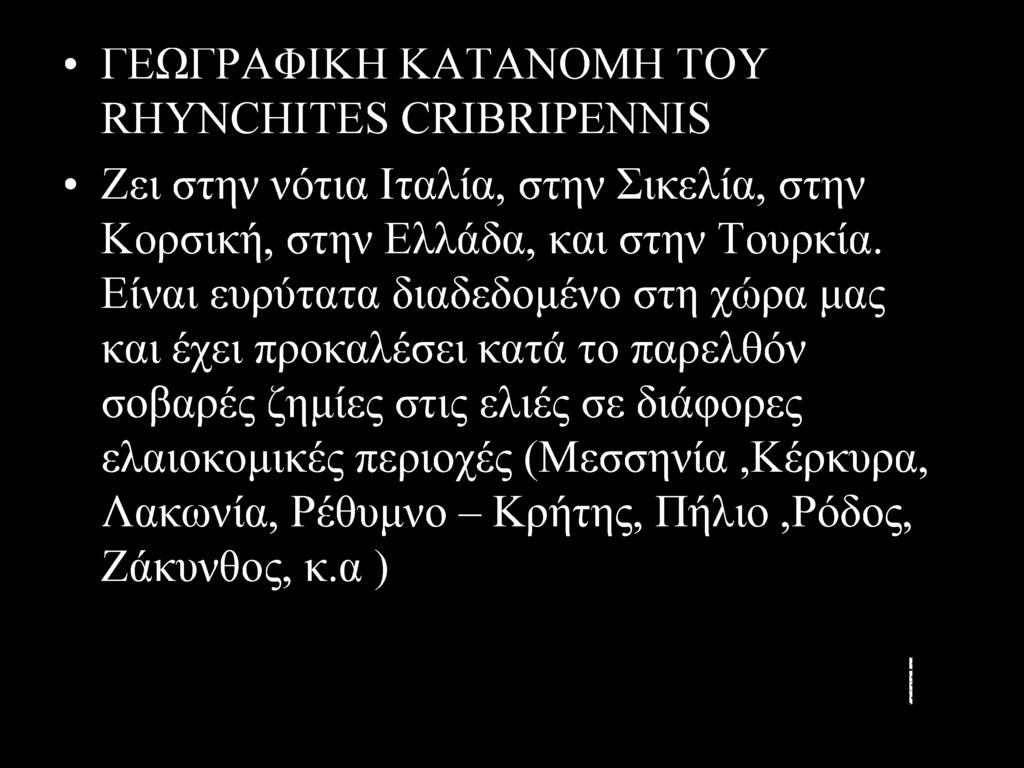 • ΓΕΩΓΡΑΦΙΚΗ ΚΑΤΑΝΟΜΗ ΤΟΥ RHYNCHITES CRIBRIPENNIS

• Ζει στην νότια Ιταλία, στην Σικελία, στην Κορσική, στην Ελλάδα, και στην Τουρκία. Είναι ευρύτατα διαδεδομένο στη χώρα μας και έχει προκαλέσει κατά το παρελθόν σοβαρές ζημίες στις ελιές σε διάφορες ελαιοκομικές περιοχές (Μεσσηνία ,Κέρκυρα, Λακωνία, Ρέθυμνο – Κρήτης, Πήλιο ,Ρόδος, Ζάκυνθος, κ.α )